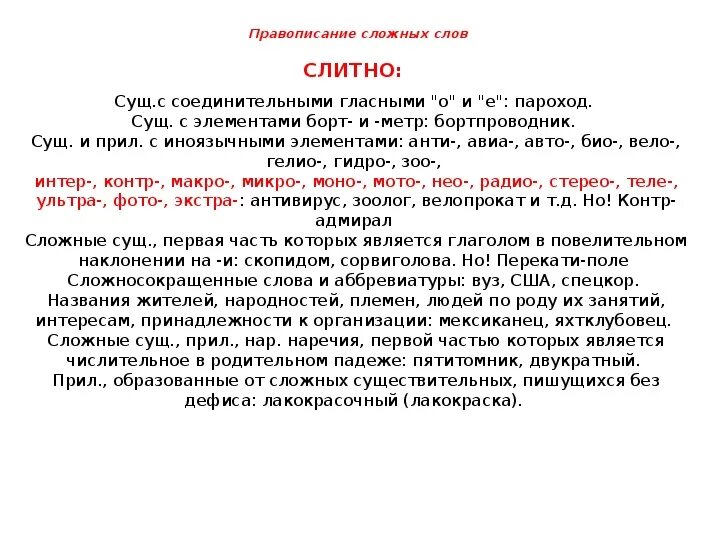 Правописание сложных слов

СЛИТНО:

Сущ.с соединительными гласными "о" и "е": пароход.
Сущ. с элементами борт- и -метр: бортпроводник.
Сущ. и прил. с иноязычными элементами: анти-, авиа-, авто-, био-, вело-, гелио-, гидро-, зоо-, интер-, контр-, макро-, микро-, моно-, мото-, нео-, радио-, стерео-, теле-, ультра-, фото-, экстра-: антивирус, зоолог, велопрокат и т.д. Но! Контр-адмирал
Сложные сущ., первая часть которых является глаголом в повелительном наклонении на -и: скопидом, сорвиголова. Но! Перекати-поле
Сложносокращенные слова и аббревиатуры: вуз, США, спецкор.
Названия жителей, народностей, племен, людей по роду их занятий, интересам, принадлежности к организации: мексиканец, яхтклубовец.
Сложные сущ., прил., нар. наречия, первой частью которых является числительное в родительном падеже: пятитомник, двукратный.
Прил., образованные от сложных существительных, пишущихся без дефиса: лакокрасочный (лакокраска).